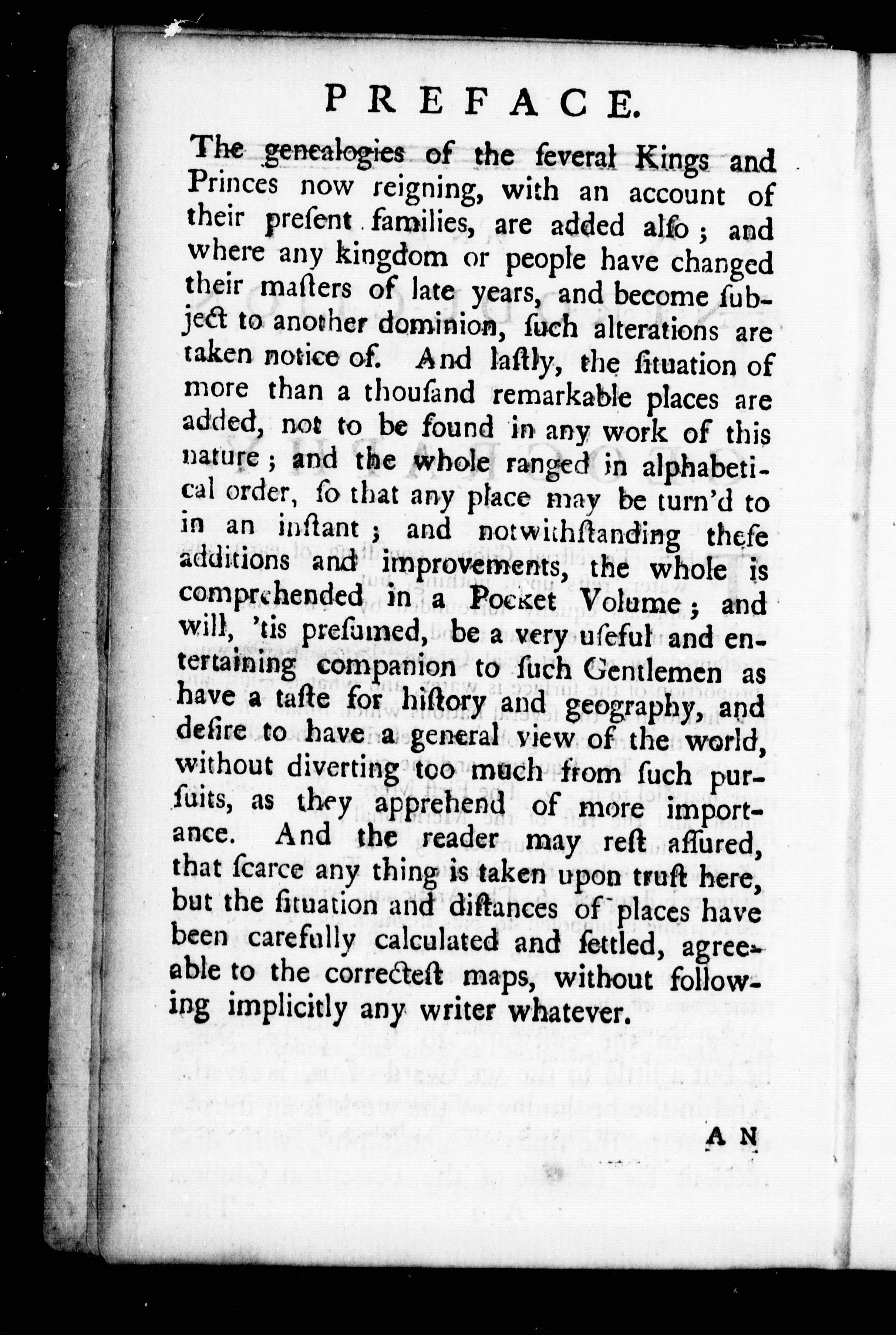 PREFACE.

The genealogies of the ſeveral Kings and Princes now reigning, with an account of their preſent families, are added alſo; and where any kingdom or people have changed their maſters of late years, and become ſubject to another dominion, ſuch alterations are taken notice of. And laſtly, the ſituation of more than a thouſand remarkable places are added, not to be found in any work of this nature; and the whole ranged in alphabetical order, ſo that any place may be turn'd to in an inſtant; and notwithſtanding theſe additions and improvements, the whole is comprehended in a Pocket Volume; and will, 'tis preſumed, be a very uſeful and entertaining companion to ſuch Gentlemen as have a taſte for hiſtory and geography, and deſire to have a general view of the world, without diverting too much from ſuch purſuits, as they apprehend of more importance. And the reader may reſt aſſured, that ſcarce any thing is taken upon truſt here, but the ſituation and diſtances of places have been carefully calculated and ſettled, agreeable to the correcteſt maps, without following implicitly any writer whatever.

AN